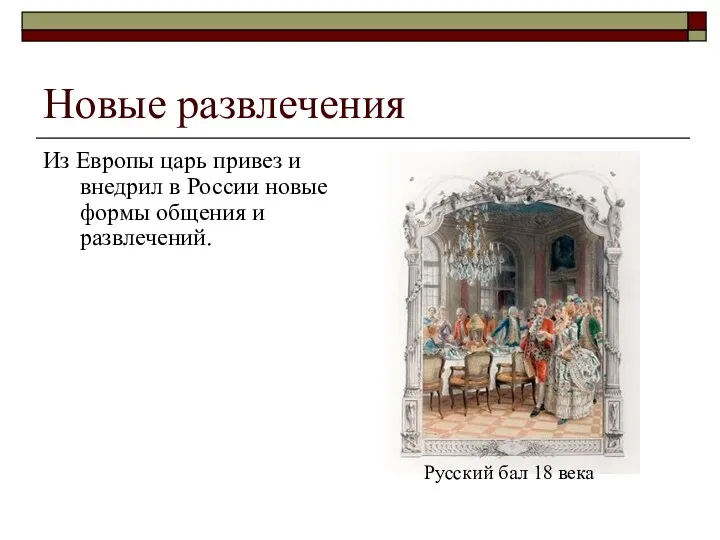 Новые развлечения

Из Европы царь привез и внедрил в России новые формы общения и развлечений.

Русский бал 18 века